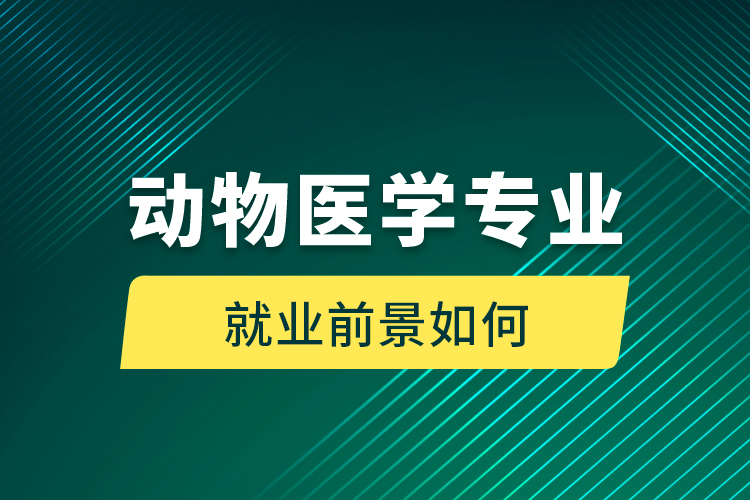 动物医学专业

就业前景如何